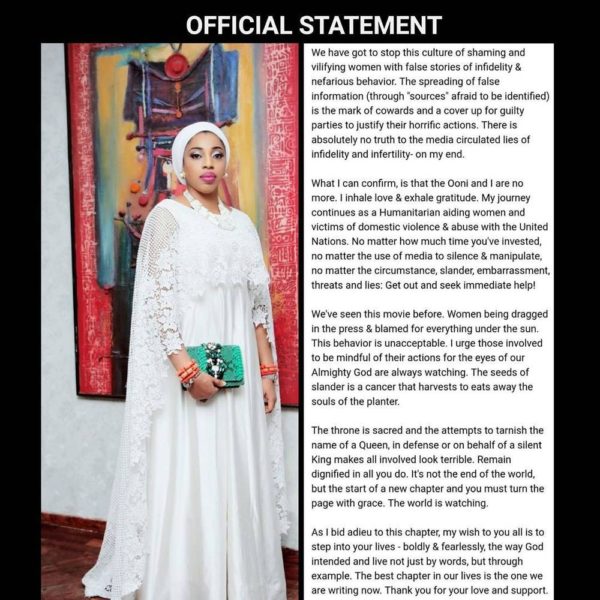 OFFICIAL STATEMENT

We have got to stop this culture of shaming and vilifying women with false stories of infidelity & nefarious behavior. The spreading of false information (through "sources" afraid to be identified) is the mark of cowards and a cover up for guilty parties to justify their horrific actions. There is absolutely no truth to the media circulated lies of infidelity and infertility- on my end.

What I can confirm, is that the Ooni and I are no more. I inhale love & exhale gratitude. My journey continues as a Humanitarian aiding women and victims of domestic violence & abuse with the United Nations. No matter how much time you've invested, no matter the use of media to silence & manipulate, no matter the circumstance, slander, embarrassment, threats and lies: Get out and seek immediate help!

We've seen this movie before. Women being dragged in the press & blamed for everything under the sun. This behavior is unacceptable. I urge those involved to be mindful of their actions for the eyes of our Almighty God are always watching. The seeds of slander is a cancer that harvests to eats away the souls of the planter.

The throne is sacred and the attempts to tarnish the name of a Queen, in defense or on behalf of a silent King makes all involved look terrible. Remain dignified in all you do. It's not the end of the world, but the start of a new chapter and you must turn the page with grace. The world is watching.

As I bid adieu to this chapter, my wish to you all is to step into your lives - boldly & fearlessly, the way God intended and live not just by words, but through example. The best chapter in our lives is the one we are writing now. Thank you for your love and support.